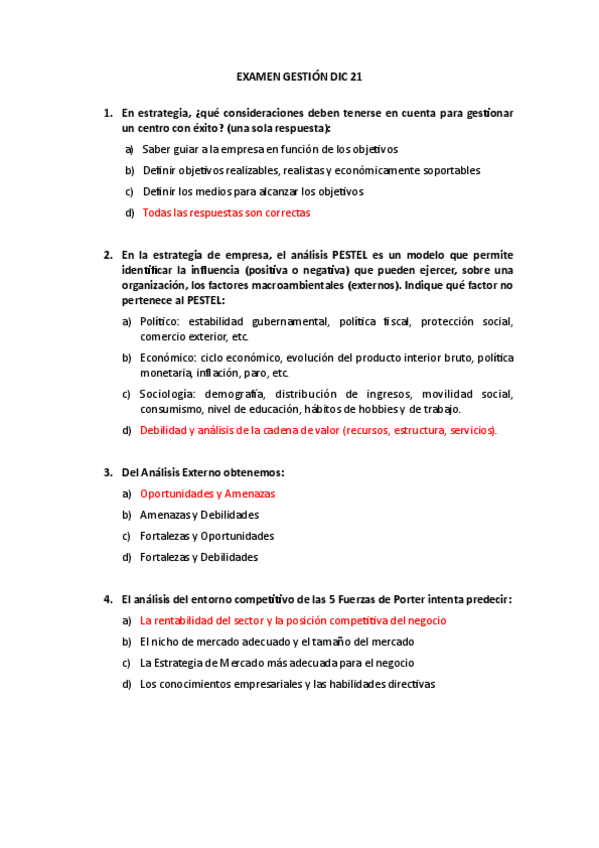 EXAMEN GESTIÓN DIC 21

1. En estrategia, ¿qué consideraciones deben tenerse en cuenta para gestionar un centro con éxito? (una sola respuesta):

a) Saber guiar a la empresa en función de los objetivos

b) Definir objetivos realizables, realistas y económicamente soportables

c) Definir los medios para alcanzar los objetivos

d) Todas las respuestas son correctas

2. En la estrategia de empresa, el análisis PESTEL es un modelo que permite identificar la influencia (positiva o negativa) que pueden ejercer, sobre una organización, los factores macroambientales (externos). Indique qué factor no pertenece al PESTEL:

a) Político: estabilidad gubernamental, política fiscal, protección social, comercio exterior, etc.

b) Económico: ciclo económico, evolución del producto interior bruto, política monetaria, inflación, paro, etc.

c) Sociología: demografía, distribución de ingresos, movilidad social, consumismo, nivel de educación, hábitos de hobbies y de trabajo.

d) Debilidad y análisis de la cadena de valor (recursos, estructura, servicios).

3. Del Análisis Externo obtenemos:

a) Oportunidades y Amenazas

b) Amenazas y Debilidades

c) Fortalezas y Oportunidades

d) Fortalezas y Debilidades

4. El análisis del entorno competitivo de las 5 Fuerzas de Porter intenta predecir:

a) La rentabilidad del sector y la posición competitiva del negocio

b) El nicho de mercado adecuado y el tamaño del mercado

c) La Estrategia de Mercado más adecuada para el negocio

d) Los conocimientos empresariales y las habilidades directivas